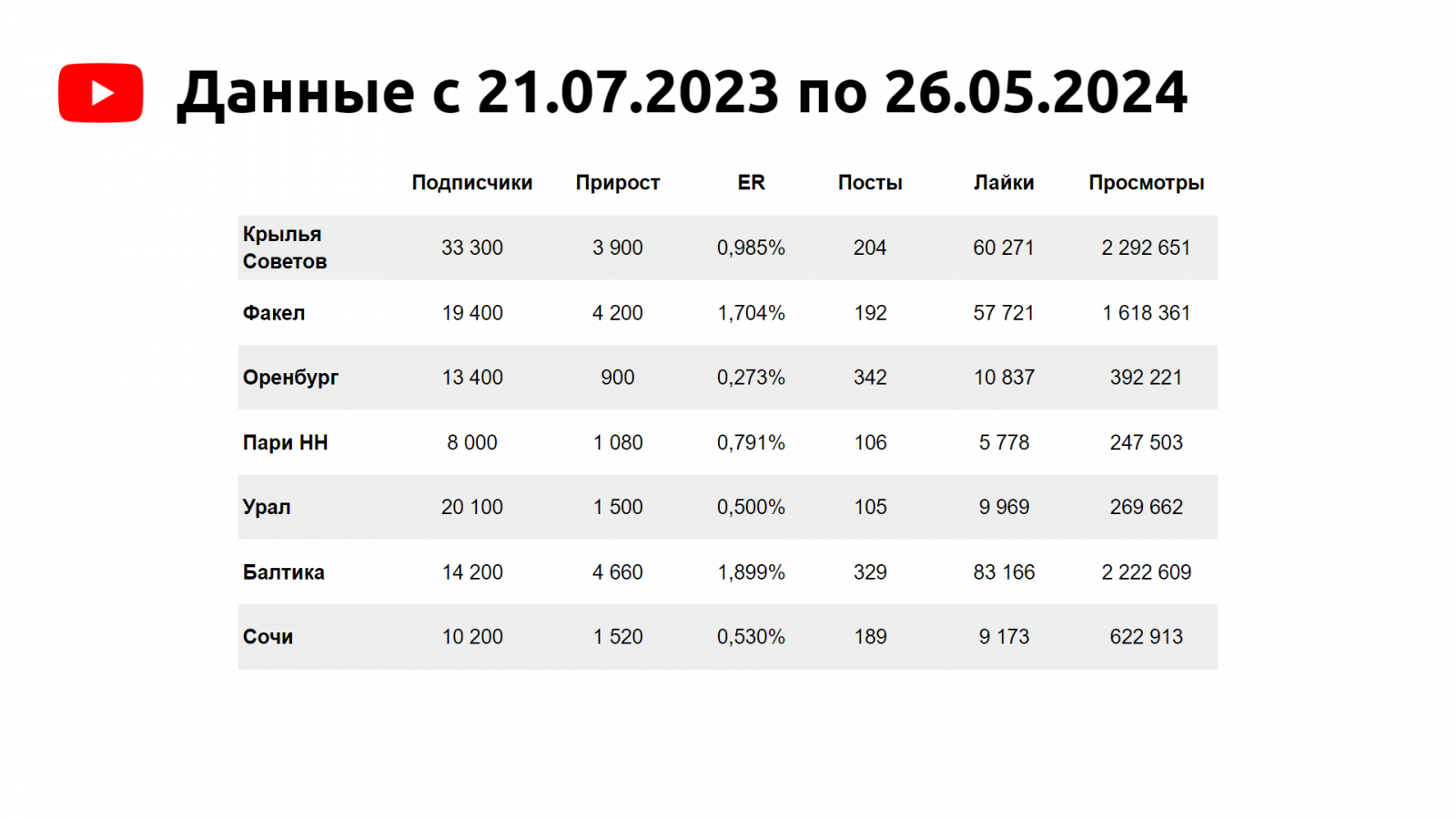 Данные с 21.07.2023 по 26.05.2024

|  | Подписчики | Прирост | ER | Посты | Лайки | Просмотры |
|---|---|---|---|---|---|---|
| Крылья Советов | 33 300 | 3 900 | 0,985% | 204 | 60 271 | 2 292 651 |
| Факел | 19 400 | 4 200 | 1,704% | 192 | 57 721 | 1 618 361 |
| Оренбург | 13 400 | 900 | 0,273% | 342 | 10 837 | 392 221 |
| Пари НН | 8 000 | 1 080 | 0,791% | 106 | 5 778 | 247 503 |
| Урал | 20 100 | 1 500 | 0,500% | 105 | 9 969 | 269 662 |
| Балтика | 14 200 | 4 660 | 1,899% | 329 | 83 166 | 2 222 609 |
| Сочи | 10 200 | 1 520 | 0,530% | 189 | 9 173 | 622 913 |